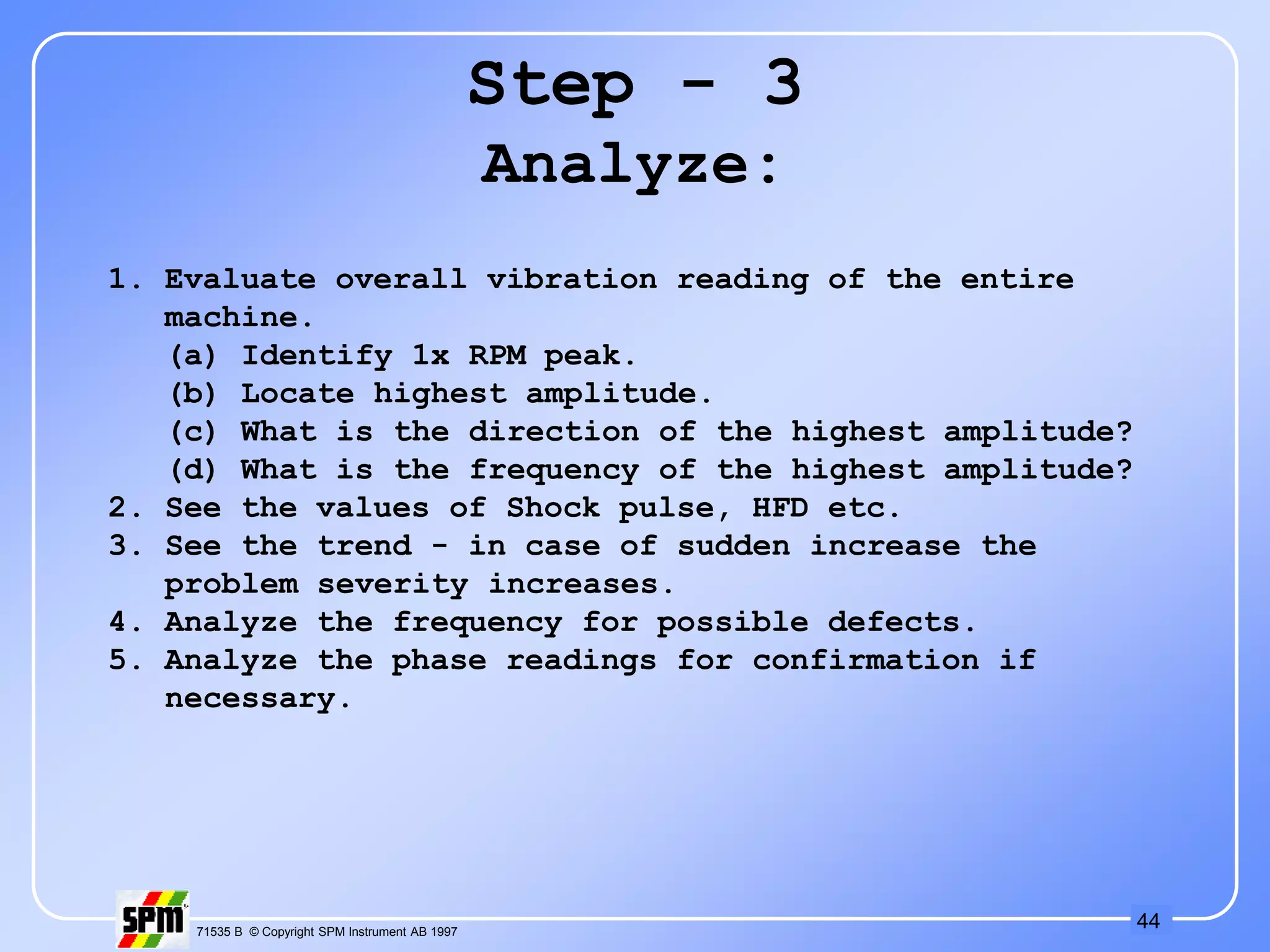 Step - 3
Analyze:

1. Evaluate overall vibration reading of the entire machine.
(a) Identify 1x RPM peak.
(b) Locate highest amplitude.
(c) What is the direction of the highest amplitude?
(d) What is the frequency of the highest amplitude?
2. See the values of Shock pulse, HFD etc.
3. See the trend - in case of sudden increase the problem severity increases.
4. Analyze the frequency for possible defects.
5. Analyze the phase readings for confirmation if necessary.

SPM

71535 B © Copyright SPM Instrument AB 1997

44